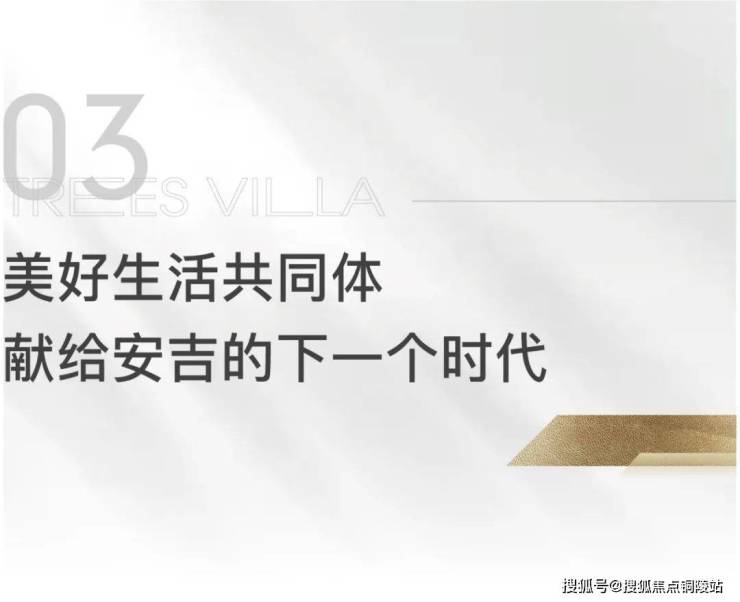 03
TREES VILLA
美好生活共同体
献给安吉的下一个时代

搜狐号@搜狐焦点铜陵站